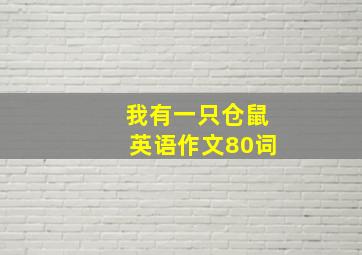 我有一只仓鼠
英语作文80词